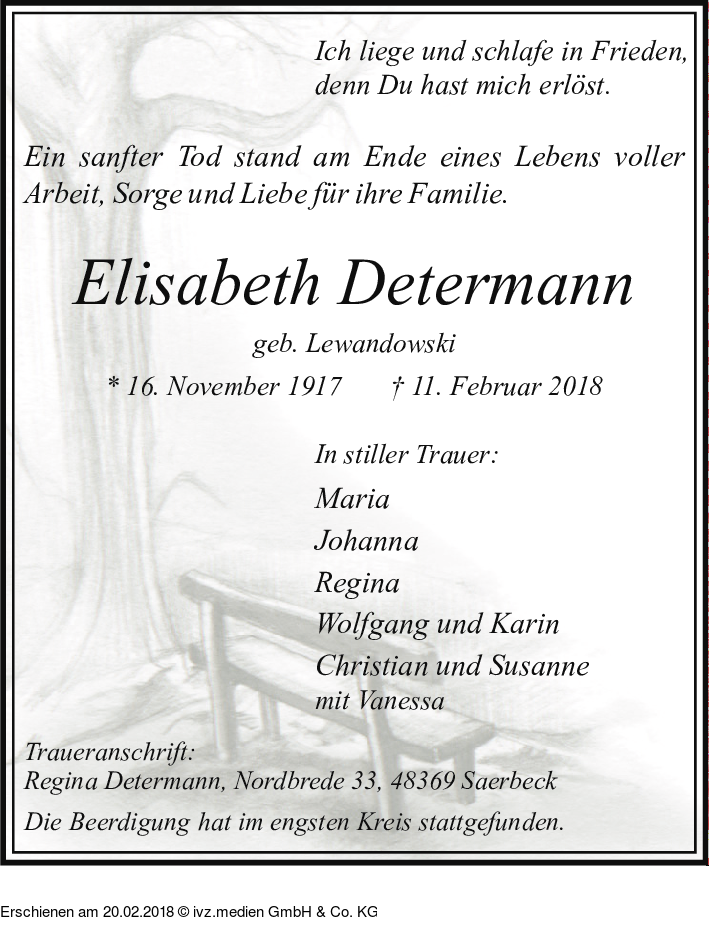 Ich liege und schlafe in Frieden,
denn Du hast mich erlöst.

Ein sanfter Tod stand am Ende eines Lebens voller Arbeit, Sorge und Liebe für ihre Familie.

Elisabeth Determann

geb. Lewandowski

* 16. November 1917 † 11. Februar 2018

In stiller Trauer:

Maria
Johanna
Regina
Wolfgang und Karin
Christian und Susanne
mit Vanessa

Traueranschrift:
Regina Determann, Nordbrede 33, 48369 Saerbeck

Die Beerdigung hat im engsten Kreis stattgefunden.

Erschienen am 20.02.2018 © ivz.medien GmbH & Co. KG